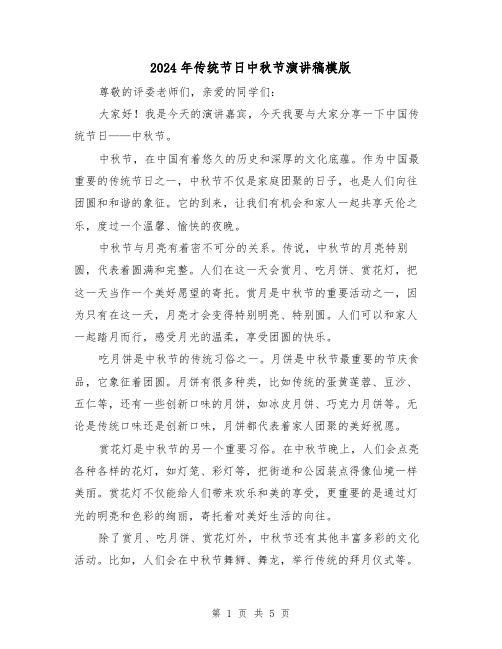 2024年传统节日中秋节演讲稿模版

尊敬的评委老师们，亲爱的同学们:

大家好！我是今天的演讲嘉宾，今天我要与大家分享一下中国传统节日——中秋节。

中秋节，在中国有着悠久的历史和深厚的文化底蕴。作为中国最重要的传统节日之一，中秋节不仅是家庭团聚的日子，也是人们向往团圆和和谐的象征。它的到来，让我们有机会和家人一起共享天伦之乐，度过一个温馨、愉快的夜晚。

中秋节与月亮有着密不可分的关系。传说，中秋节的月亮特别圆，代表着圆满和完整。人们在这一天会赏月、吃月饼、赏花灯，把这一天当作一个美好愿望的寄托。赏月是中秋节的重要活动之一，因为只有在这一天，月亮才会变得特别明亮、特别圆。人们可以和家人一起踏月而行，感受月光的温柔，享受团圆的快乐。

吃月饼是中秋节的传统习俗之一。月饼是中秋节最重要的节庆食品，它象征着团圆。月饼有很多种类，比如传统的蛋黄莲蓉、豆沙、五仁等，还有一些创新口味的月饼，如冰皮月饼、巧克力月饼等。无论是传统口味还是创新口味，月饼都代表着家人团聚的美好祝愿。

赏花灯是中秋节的另一个重要习俗。在中秋节晚上，人们会点亮各种各样的花灯，如灯笼、彩灯等，把街道和公园装点得像仙境一样美丽。赏花灯不仅能给人们带来欢乐和美的享受，更重要的是通过灯光的明亮和色彩的绚丽，寄托着对美好生活的向往。

除了赏月、吃月饼、赏花灯外，中秋节还有其他丰富多彩的文化活动。比如，人们会在中秋节舞狮、舞龙，举行传统的拜月仪式等。

第 1 页 共 5 页